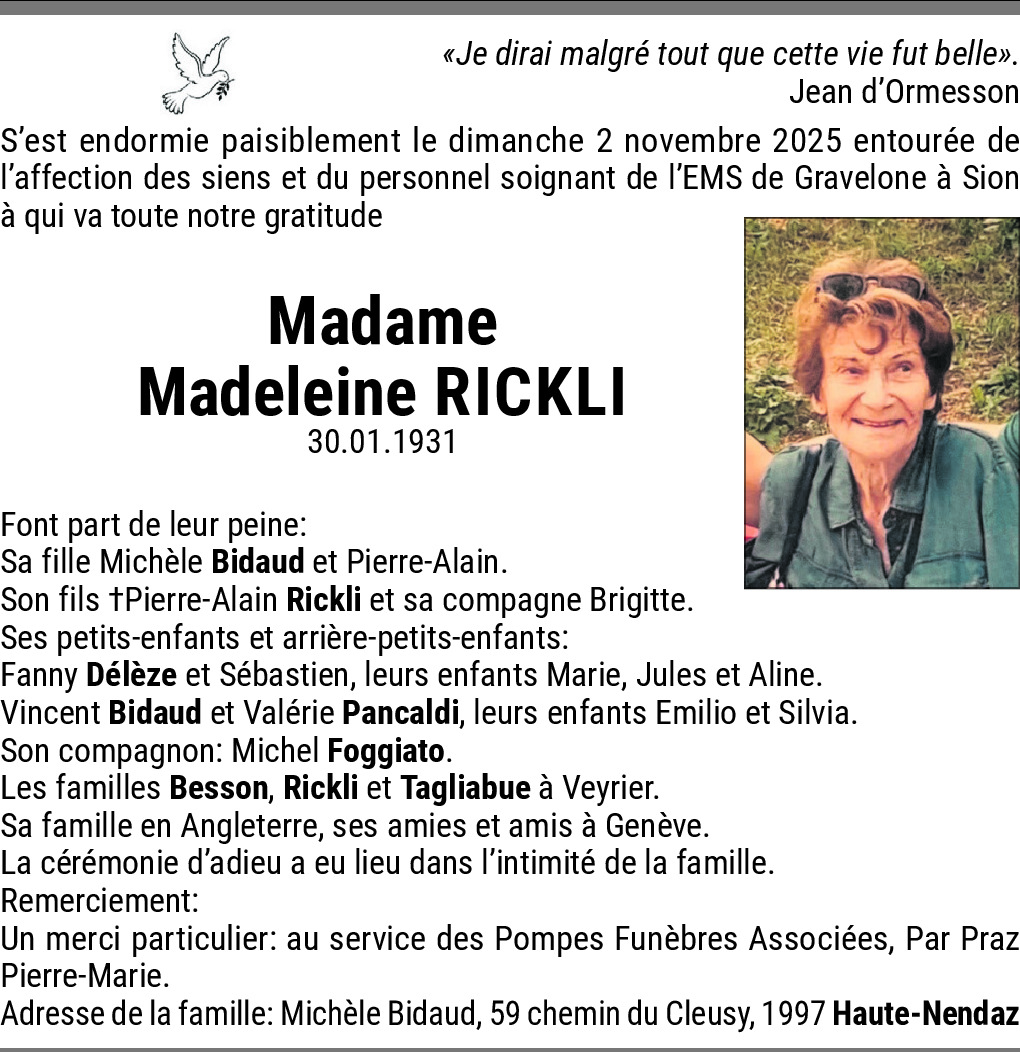 «Je dirai malgré tout que cette vie fut belle».
Jean d'Ormesson

S'est endormie paisiblement le dimanche 2 novembre 2025 entourée de l'affection des siens et du personnel soignant de l'EMS de Gravelone à Sion à qui va toute notre gratitude

Madame
Madeleine RICKLI
30.01.1931

Font part de leur peine:
Sa fille Michèle Bidaud et Pierre-Alain.
Son fils †Pierre-Alain Rickli et sa compagne Brigitte.
Ses petits-enfants et arrière-petits-enfants:
Fanny Délèze et Sébastien, leurs enfants Marie, Jules et Aline.
Vincent Bidaud et Valérie Pancaldi, leurs enfants Emilio et Silvia.
Son compagnon: Michel Foggiato.
Les familles Besson, Rickli et Tagliabue à Veyrier.
Sa famille en Angleterre, ses amies et amis à Genève.
La cérémonie d'adieu a eu lieu dans l'intimité de la famille.
Remerciement:
Un merci particulier: au service des Pompes Funèbres Associées, Par Praz Pierre-Marie.
Adresse de la famille: Michèle Bidaud, 59 chemin du Cleusy, 1997 Haute-Nendaz